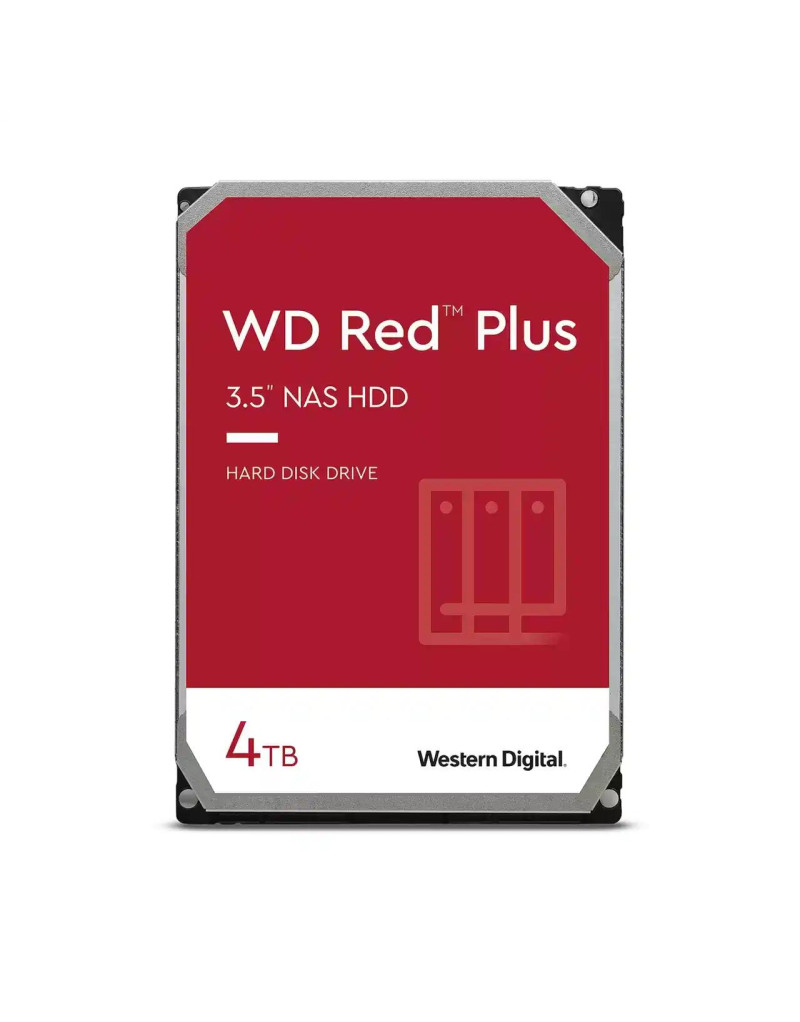 WD Red™ Plus

3.5" NAS HDD

HARD DISK DRIVE

4TB

Western Digital.